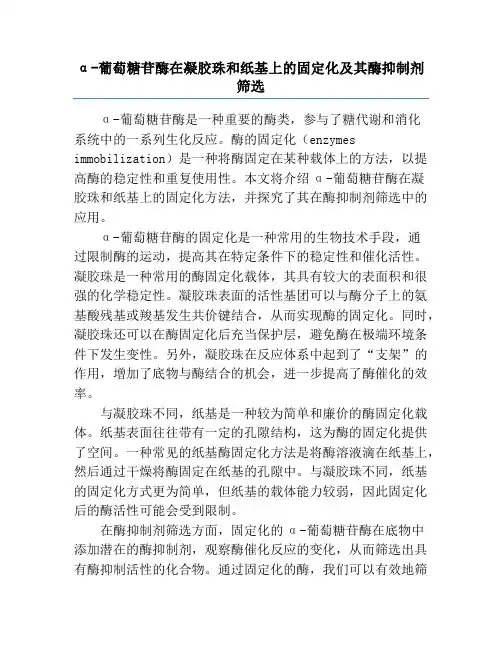 α-葡萄糖苷酶在凝胶珠和纸基上的固定化及其酶抑制剂筛选

α-葡萄糖苷酶是一种重要的酶类，参与了糖代谢和消化系统中的一系列生化反应。酶的固定化（enzymes immobilization）是一种将酶固定在某种载体上的方法，以提高酶的稳定性和重复使用性。本文将介绍 α-葡萄糖苷酶在凝胶珠和纸基上的固定化方法，并探究了其在酶抑制剂筛选中的应用。

α-葡萄糖苷酶的固定化是一种常用的生物技术手段，通过限制酶的运动，提高其在特定条件下的稳定性和催化活性。凝胶珠是一种常用的酶固定化载体，其具有较大的表面积和很强的化学稳定性。凝胶珠表面的活性基团可以与酶分子上的氨基酸残基或羧基发生共价键结合，从而实现酶的固定化。同时，凝胶珠还可以在酶固定化后充当保护层，避免酶在极端环境条件下发生变性。另外，凝胶珠在反应体系中起到了“支架”的作用，增加了底物与酶结合的机会，进一步提高了酶催化的效率。

与凝胶珠不同，纸基是一种较为简单和廉价的酶固定化载体。纸基表面往往带有一定的孔隙结构，这为酶的固定化提供了空间。一种常见的纸基酶固定化方法是将酶溶液滴在纸基上，然后通过干燥将酶固定在纸基的孔隙中。与凝胶珠不同，纸基的固定化方式更为简单，但纸基的载体能力较弱，因此固定化后的酶活性可能会受到限制。

在酶抑制剂筛选方面，固定化的 α-葡萄糖苷酶在底物中添加潜在的酶抑制剂，观察酶催化反应的变化，从而筛选出具有酶抑制活性的化合物。通过固定化的酶，我们可以有效地筛